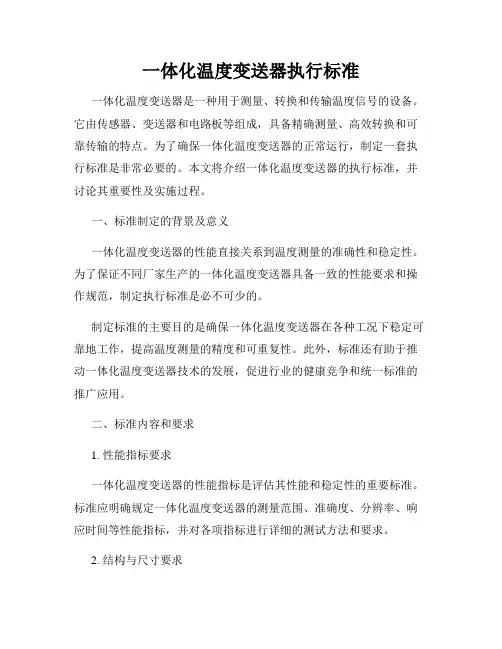 一体化温度变送器执行标准

一体化温度变送器是一种用于测量、转换和传输温度信号的设备。它由传感器、变送器和电路板等组成，具备精确测量、高效转换和可靠传输的特点。为了确保一体化温度变送器的正常运行，制定一套执行标准是非常必要的。本文将介绍一体化温度变送器的执行标准，并讨论其重要性及实施过程。

一、标准制定的背景及意义

一体化温度变送器的性能直接关系到温度测量的准确性和稳定性。为了保证不同厂家生产的一体化温度变送器具备一致的性能要求和操作规范，制定执行标准是必不可少的。

制定标准的主要目的是确保一体化温度变送器在各种工况下稳定可靠地工作，提高温度测量的精度和可重复性。此外，标准还有助于推动一体化温度变送器技术的发展，促进行业的健康竞争和统一标准的推广应用。

二、标准内容和要求

1. 性能指标要求

一体化温度变送器的性能指标是评估其性能和稳定性的重要标准。标准应明确规定一体化温度变送器的测量范围、准确度、分辨率、响应时间等性能指标，并对各项指标进行详细的测试方法和要求。

2. 结构与尺寸要求